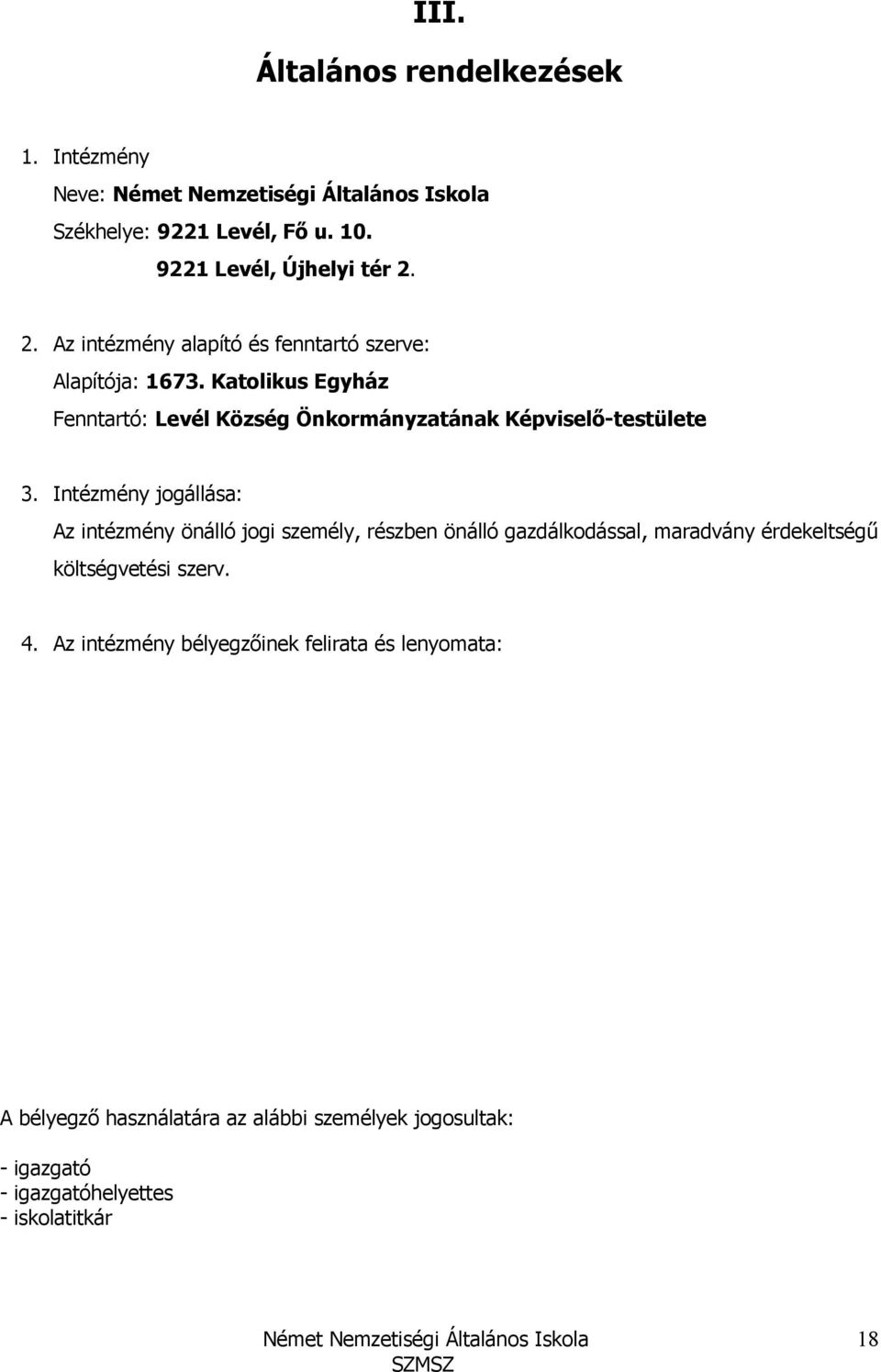 III.

Általános rendelkezések

1. Intézmény

Neve: Német Nemzetiségi Általános Iskola

Székhelye: 9221 Levél, Fő u. 10.

9221 Levél, Újhelyi tér 2.

2. Az intézmény alapító és fenntartó szerve:

Alapítója: 1673. Katolikus Egyház

Fenntartó: Levél Község Önkormányzatának Képviselő-testülete

3. Intézmény jogállása:

Az intézmény önálló jogi személy, részben önálló gazdálkodással, maradvány érdekeltségű költségvetési szerv.

4. Az intézmény bélyegzőinek felirata és lenyomata:

A bélyegző használatára az alábbi személyek jogosultak:

- igazgató
- igazgatóhelyettes
- iskolatitkár

Német Nemzetiségi Általános Iskola
SZMSZ

18